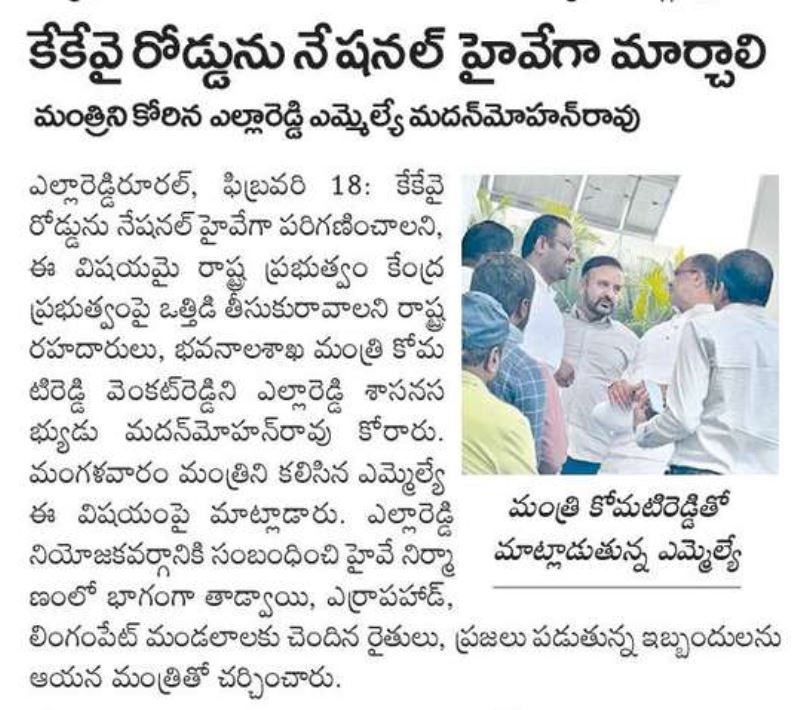 కేకేవై రోడ్డును నేషనల్ హైవేగా మార్చాలి

మంత్రిని కోరిన ఎల్లారెడ్డి ఎమ్మెల్యే మదన్‌మోహన్‌రావు

ఎల్లారెడ్డిరూరల్, ఫిబ్రవరి 18: కేకేవై రోడ్డును నేషనల్ హైవేగా పరిగణించాలని, ఈ విషయమై రాష్ట్ర ప్రభుత్వం కేంద్ర ప్రభుత్వంపై ఒత్తిడి తీసుకురావాలని రాష్ట్ర రహదారులు, భవనాలశాఖ మంత్రి కోమటిరెడ్డి వెంకట్‌రెడ్డిని ఎల్లారెడ్డి శాసనసభ్యుడు మదన్‌మోహన్‌రావు కోరారు. మంగళవారం మంత్రిని కలిసిన ఎమ్మెల్యే ఈ విషయంపై మాట్లాడారు. ఎల్లారెడ్డి నియోజకవర్గానికి సంబంధించి హైవే నిర్మాణంలో భాగంగా తాడ్వాయి, ఎర్రాపహాడ్, లింగంపేట్ మండలాలకు చెందిన రైతులు, ప్రజలు పడుతున్న ఇబ్బందులను ఆయన మంత్రితో చర్చించారు.

మంత్రి కోమటిరెడ్డితో మాట్లాడుతున్న ఎమ్మెల్యే